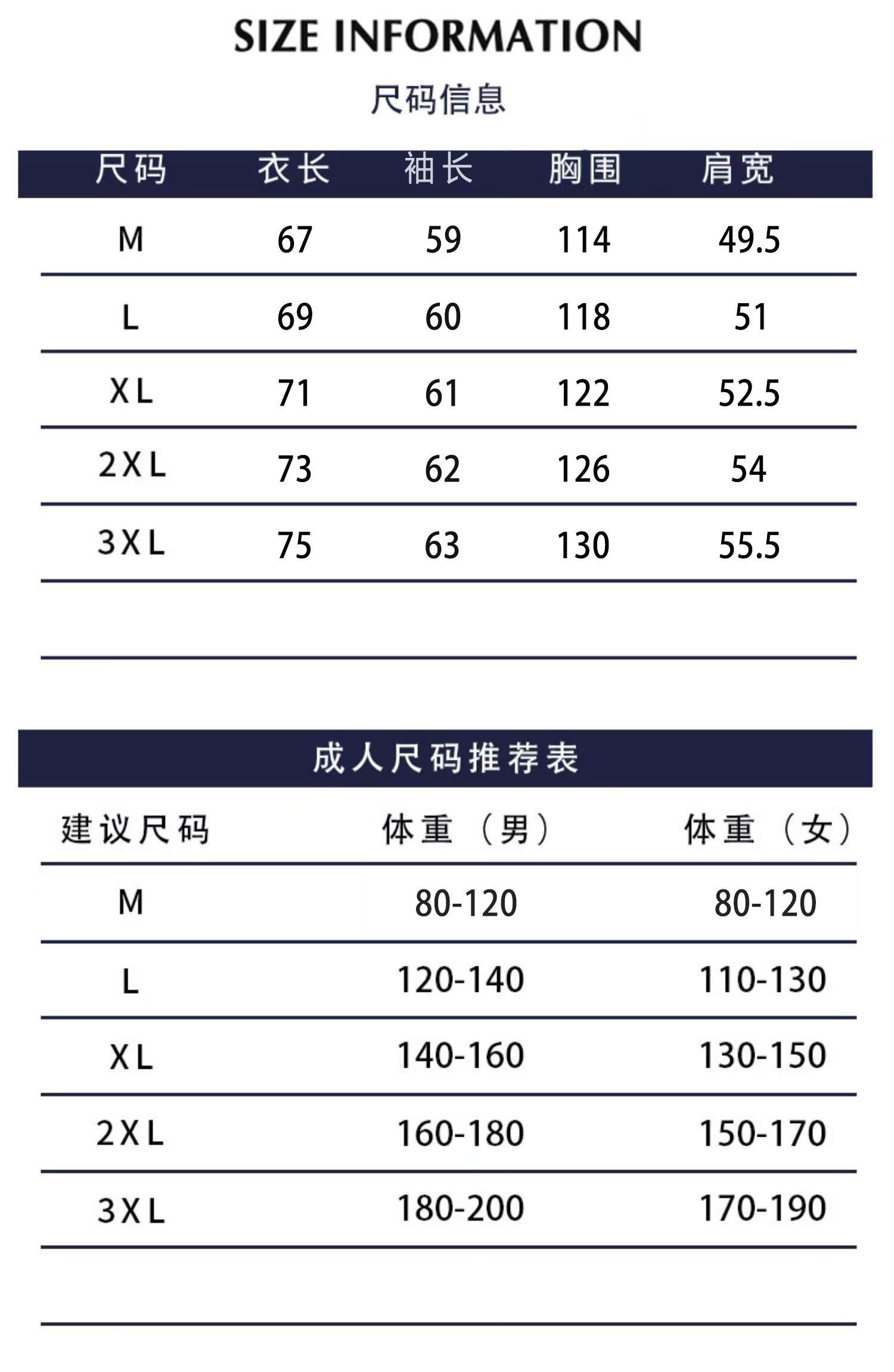 SIZE INFORMATION

尺码信息

| 尺码 | 衣长 | 袖长 | 胸围 | 肩宽 |
|---|---|---|---|---|
| M | 67 | 59 | 114 | 49.5 |
| L | 69 | 60 | 118 | 51 |
| XL | 71 | 61 | 122 | 52.5 |
| 2XL | 73 | 62 | 126 | 54 |
| 3XL | 75 | 63 | 130 | 55.5 |

成人尺码推荐表

| 建议尺码 | 体重（男） | 体重（女） |
|---|---|---|
| M | 80-120 | 80-120 |
| L | 120-140 | 110-130 |
| XL | 140-160 | 130-150 |
| 2XL | 160-180 | 150-170 |
| 3XL | 180-200 | 170-190 |